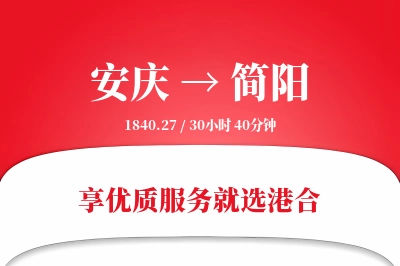 安庆 → 简阳

1840.27 / 30小时 40分钟

享优质服务就选港合